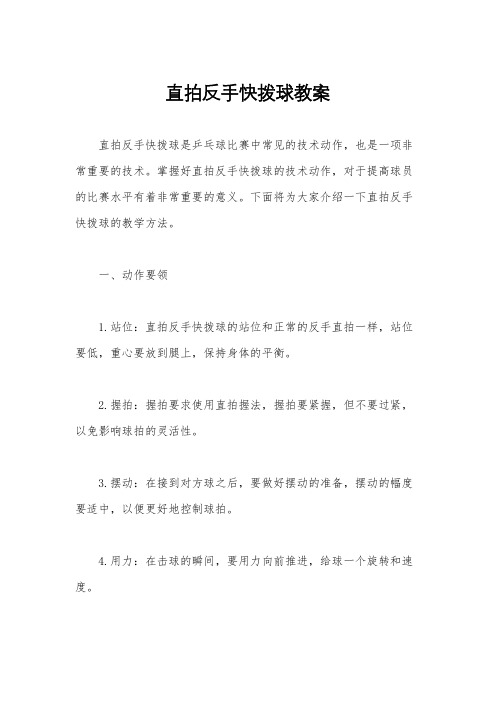 直拍反手快拨球教案

直拍反手快拨球是乒乓球比赛中常见的技术动作，也是一项非常重要的技术。掌握好直拍反手快拨球的技术动作，对于提高球员的比赛水平有着非常重要的意义。下面将为大家介绍一下直拍反手快拨球的教学方法。

一、动作要领

1.站位：直拍反手快拨球的站位和正常的反手直拍一样，站位要低，重心要放到腿上，保持身体的平衡。

2.握拍：握拍要求使用直拍握法，握拍要紧握，但不要过紧，以免影响球拍的灵活性。

3.摆动：在接到对方球之后，要做好摆动的准备，摆动的幅度要适中，以便更好地控制球拍。

4.用力：在击球的瞬间，要用力向前推进，给球一个旋转和速度。